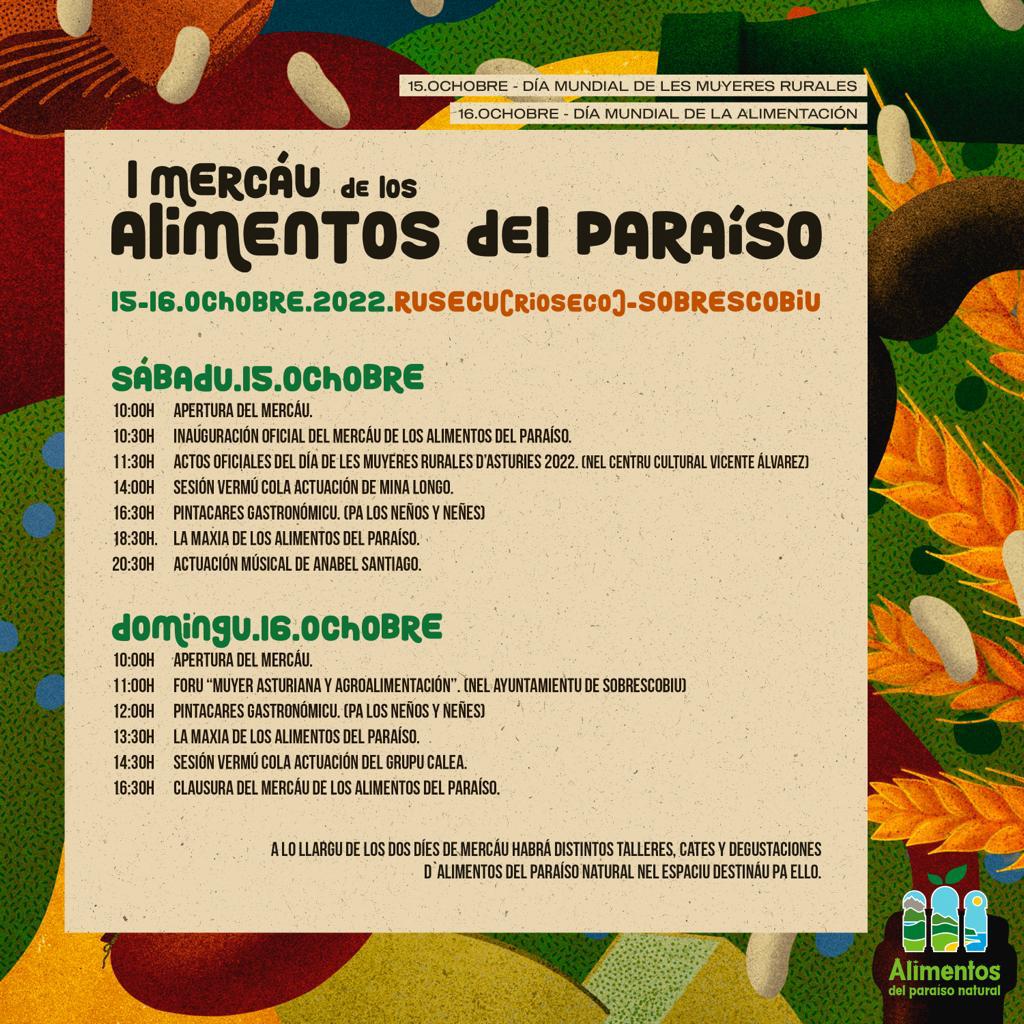 15.OCHOBRE - DÍA MUNDIAL DE LES MUYERES RURALES
16.OCHOBRE - DÍA MUNDIAL DE LA ALIMENTACIÓN

I MERCÁU de los
ALIMENTOS del PARAÍSO

15-16.OCHOBRE.2022.RUSECU(RIOSECO)-SOBRESCOBIU

SÁBADU.15.OCHOBRE

10:00H APERTURA DEL MERCÁU.
10:30H INAUGURACIÓN OFICIAL DEL MERCÁU DE LOS ALIMENTOS DEL PARAÍSO.
11:30H ACTOS OFICIALES DEL DÍA DE LES MUYERES RURALES D'ASTURIES 2022. (NEL CENTRU CULTURAL VICENTE ÁLVAREZ)
14:00H SESIÓN VERMÚ COLA ACTUACIÓN DE MINA LONGO.
16:30H PINTACARES GASTRONÓMICU. (PA LOS NEÑOS Y NEÑES)
18:30H. LA MAXIA DE LOS ALIMENTOS DEL PARAÍSO.
20:30H ACTUACIÓN MÚSICAL DE ANABEL SANTIAGO.

DOMINGU.16.OCHOBRE

10:00H APERTURA DEL MERCÁU.
11:00H FORU "MUYER ASTURIANA Y AGROALIMENTACIÓN". (NEL AYUNTAMIENTU DE SOBRESCOBIU)
12:00H PINTACARES GASTRONÓMICU. (PA LOS NEÑOS Y NEÑES)
13:30H LA MAXIA DE LOS ALIMENTOS DEL PARAÍSO.
14:30H SESIÓN VERMÚ COLA ACTUACIÓN DEL GRUPU CALEA.
16:30H CLAUSURA DEL MERCÁU DE LOS ALIMENTOS DEL PARAÍSO.

A LO LLARGU DE LOS DOS DÍES DE MERCÁU HABRÁ DISTINTOS TALLERES, CATES Y DEGUSTACIONES D´ALIMENTOS DEL PARAÍSO NATURAL NEL ESPACIU DESTINÁU PA ELLO.

Alimentos
del paraíso natural